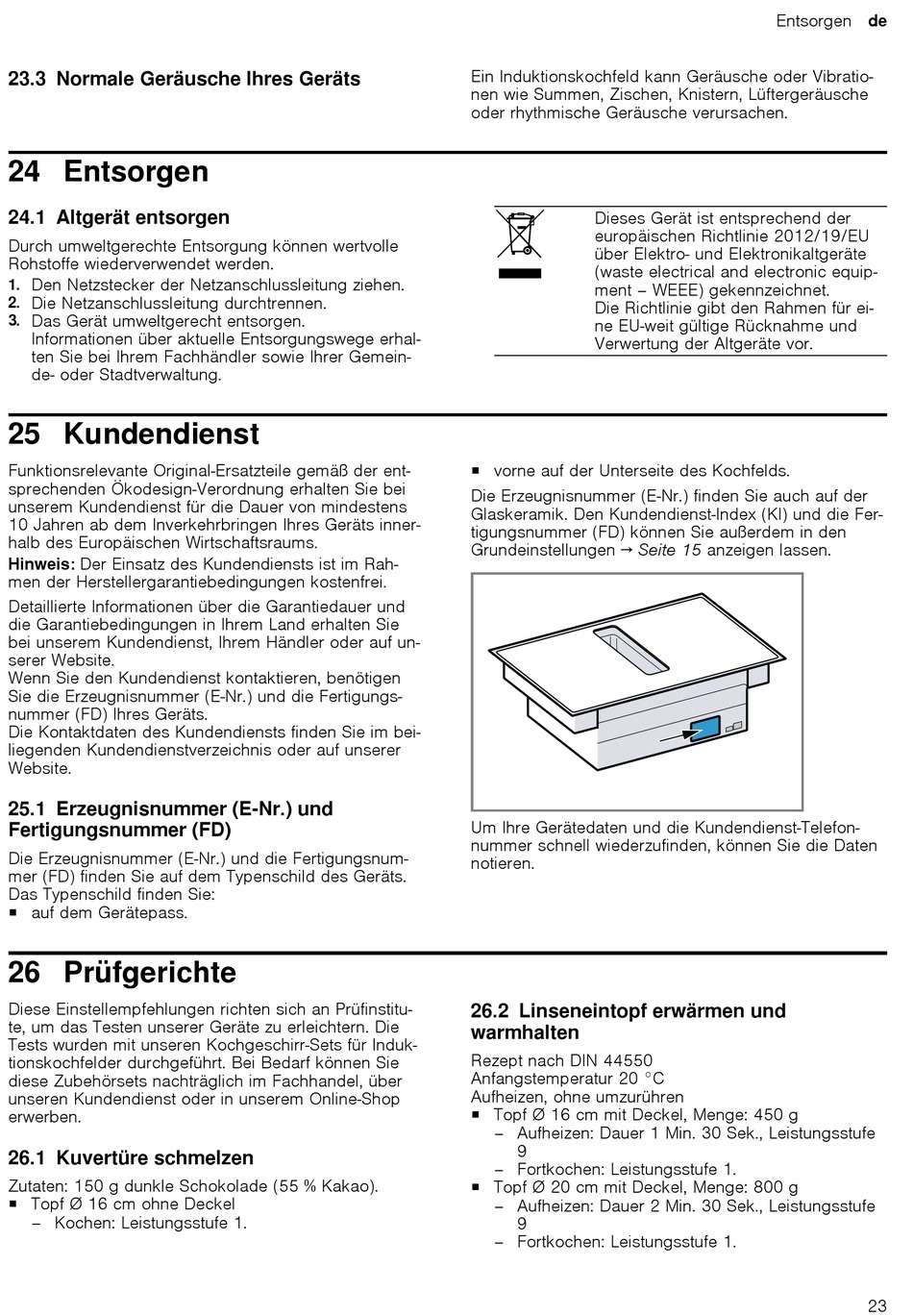 Entsorgen de

23.3 Normale Geräusche Ihres Geräts

Ein Induktionskochfeld kann Geräusche oder Vibrationen wie Summen, Zischen, Knistern, Lüftergeräusche oder rhythmische Geräusche verursachen.

24 Entsorgen

24.1 Altgerät entsorgen

Durch umweltgerechte Entsorgung können wertvolle Rohstoffe wiederverwendet werden.

1. Den Netzstecker der Netzanschlussleitung ziehen.
2. Die Netzanschlussleitung durchtrennen.
3. Das Gerät umweltgerecht entsorgen.
Informationen über aktuelle Entsorgungswege erhalten Sie bei Ihrem Fachhändler sowie Ihrer Gemeinde- oder Stadtverwaltung.

Dieses Gerät ist entsprechend der europäischen Richtlinie 2012/19/EU über Elektro- und Elektronikaltgeräte (waste electrical and electronic equipment – WEEE) gekennzeichnet.
Die Richtlinie gibt den Rahmen für eine EU-weit gültige Rücknahme und Verwertung der Altgeräte vor.

25 Kundendienst

Funktionsrelevante Original-Ersatzteile gemäß der entsprechenden Ökodesign-Verordnung erhalten Sie bei unserem Kundendienst für die Dauer von mindestens 10 Jahren ab dem Inverkehrbringen Ihres Geräts innerhalb des Europäischen Wirtschaftsraums.

Hinweis: Der Einsatz des Kundendiensts ist im Rahmen der Herstellergarantiebedingungen kostenfrei.

Detaillierte Informationen über die Garantiedauer und die Garantiebedingungen in Ihrem Land erhalten Sie bei unserem Kundendienst, Ihrem Händler oder auf unserer Website.
Wenn Sie den Kundendienst kontaktieren, benötigen Sie die Erzeugnisnummer (E-Nr.) und die Fertigungsnummer (FD) Ihres Geräts.
Die Kontaktdaten des Kundendiensts finden Sie im beiliegenden Kundendienstverzeichnis oder auf unserer Website.

25.1 Erzeugnisnummer (E-Nr.) und Fertigungsnummer (FD)

Die Erzeugnisnummer (E-Nr.) und die Fertigungsnummer (FD) finden Sie auf dem Typenschild des Geräts.
Das Typenschild finden Sie:
■ auf dem Gerätepass.
■ vorne auf der Unterseite des Kochfelds.

Die Erzeugnisnummer (E-Nr.) finden Sie auch auf der Glaskeramik. Den Kundendienst-Index (KI) und die Fertigungsnummer (FD) können Sie außerdem in den Grundeinstellungen → Seite 15 anzeigen lassen.

Um Ihre Gerätedaten und die Kundendienst-Telefonnummer schnell wiederzufinden, können Sie die Daten notieren.

26 Prüfgerichte

Diese Einstellempfehlungen richten sich an Prüfinstitute, um das Testen unserer Geräte zu erleichtern. Die Tests wurden mit unseren Kochgeschirr-Sets für Induktionskochfelder durchgeführt. Bei Bedarf können Sie diese Zubehörsets nachträglich im Fachhandel, über unseren Kundendienst oder in unserem Online-Shop erwerben.

26.1 Kuvertüre schmelzen

Zutaten: 150 g dunkle Schokolade (55 % Kakao).
■ Topf Ø 16 cm ohne Deckel
– Kochen: Leistungsstufe 1.

26.2 Linseneintopf erwärmen und warmhalten

Rezept nach DIN 44550
Anfangstemperatur 20 °C
Aufheizen, ohne umzurühren
■ Topf Ø 16 cm mit Deckel, Menge: 450 g
– Aufheizen: Dauer 1 Min. 30 Sek., Leistungsstufe 9
– Fortkochen: Leistungsstufe 1.
■ Topf Ø 20 cm mit Deckel, Menge: 800 g
– Aufheizen: Dauer 2 Min. 30 Sek., Leistungsstufe 9
– Fortkochen: Leistungsstufe 1.

23